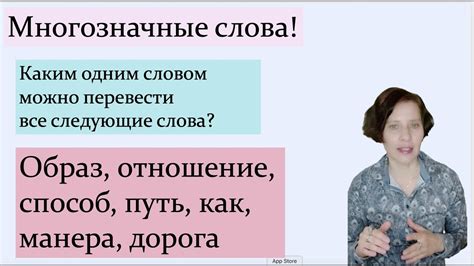 Многозначные слова!

Каким одним словом можно перевести все следующие слова?

Образ, отношение, способ, путь, как, манера, дорога

App Store